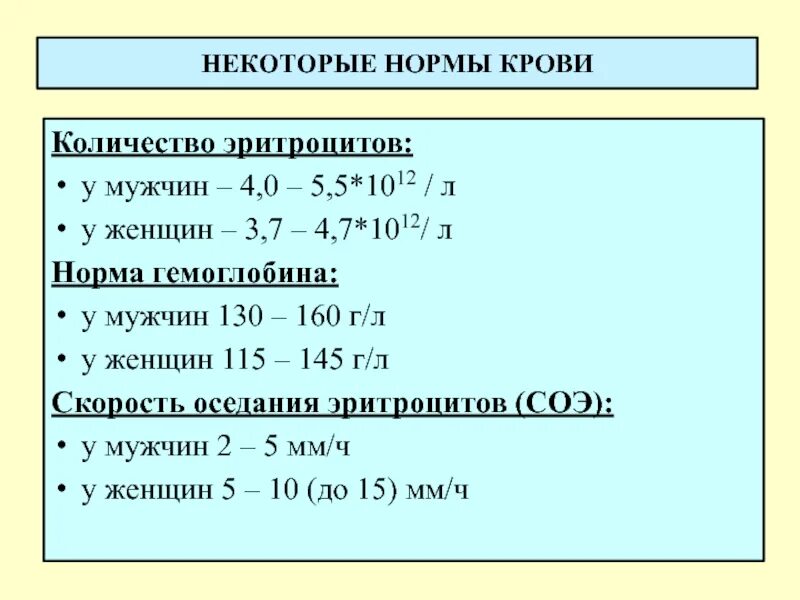 НЕКОТОРЫЕ НОРМЫ КРОВИ

Количество эритроцитов:
• у мужчин – 4,0 – 5,5*$10^{12}$ / л
• у женщин – 3,7 – 4,7*$10^{12}$/ л

Норма гемоглобина:
• у мужчин 130 – 160 г/л
• у женщин 115 – 145 г/л

Скорость оседания эритроцитов (СОЭ):
• у мужчин 2 – 5 мм/ч
• у женщин 5 – 10 (до 15) мм/ч